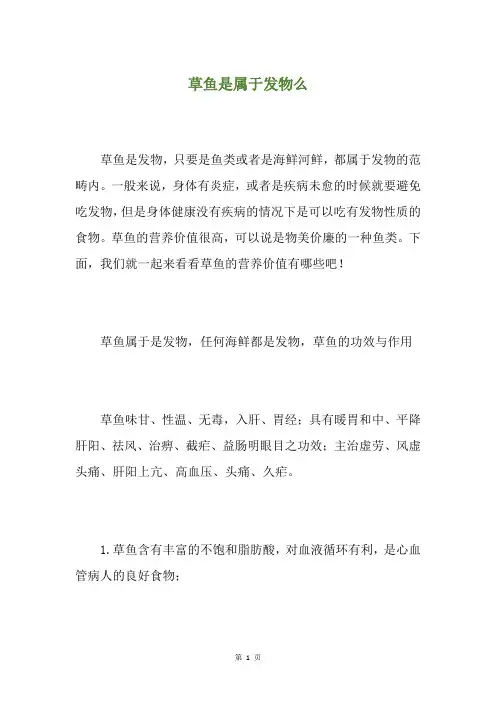 草鱼是属于发物么

草鱼是发物，只要是鱼类或者是海鲜河鲜，都属于发物的范畴内。一般来说，身体有炎症，或者是疾病未愈的时候就要避免吃发物，但是身体健康没有疾病的情况下是可以吃有发物性质的食物。草鱼的营养价值很高，可以说是物美价廉的一种鱼类。下面，我们就一起来看看草鱼的营养价值有哪些吧！

草鱼属于是发物，任何海鲜都是发物，草鱼的功效与作用

草鱼味甘、性温、无毒，入肝、胃经；具有暖胃和中、平降肝阳、祛风、治痹、截疟、益肠明眼目之功效；主治虚劳、风虚头痛、肝阳上亢、高血压、头痛、久疟。

1.草鱼含有丰富的不饱和脂肪酸，对血液循环有利，是心血管病人的良好食物；

第 1 页